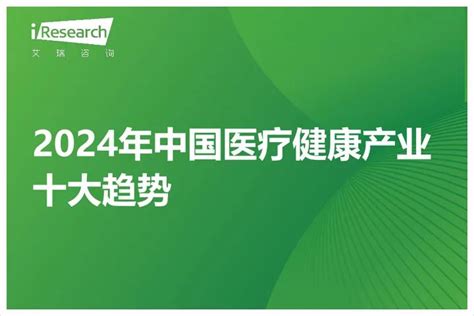 iResearch
艾瑞咨询

2024年中国医疗健康产业十大趋势